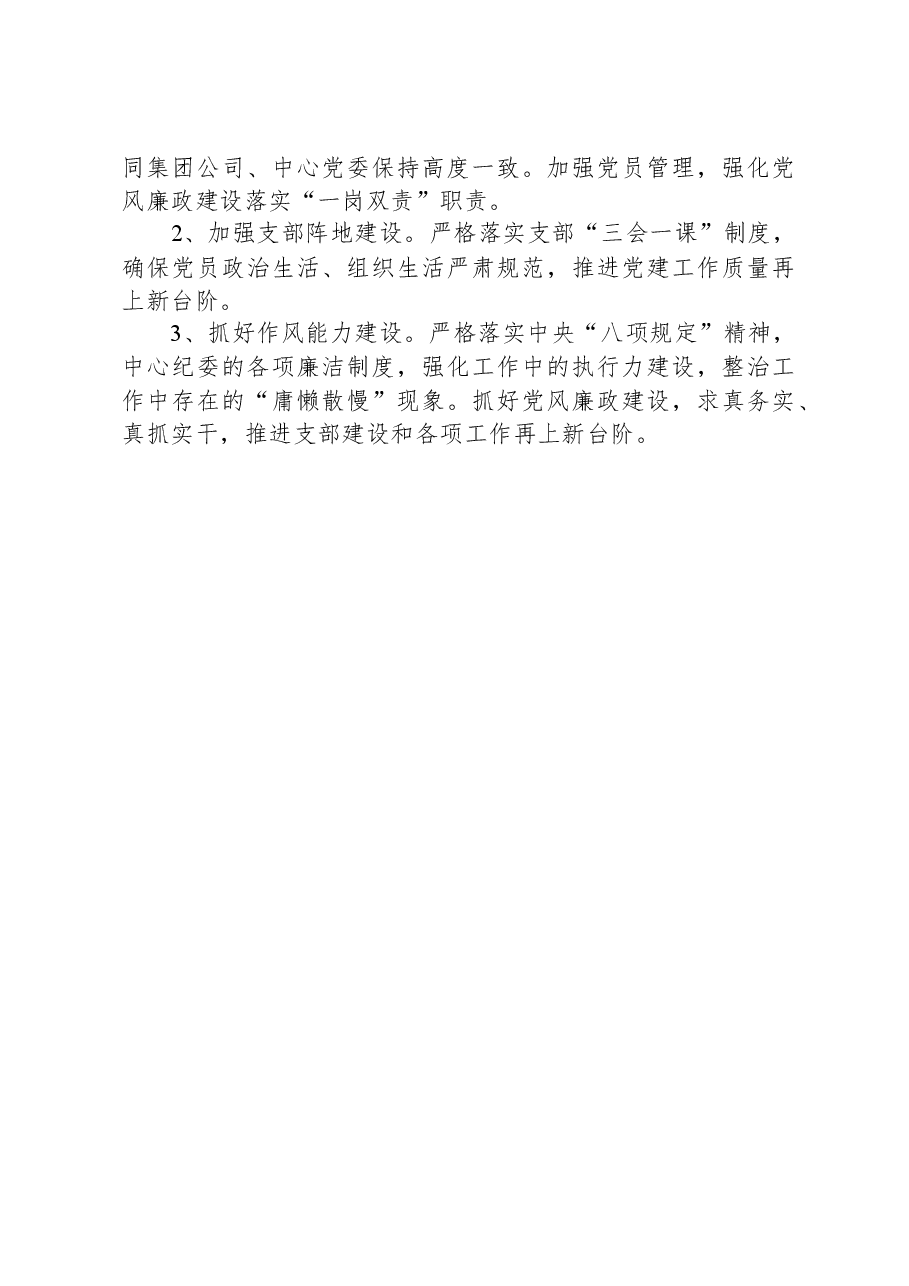 同集团公司、中心党委保持高度一致。加强党员管理，强化党风廉政建设落实“一岗双责”职责。

2、加强支部阵地建设。严格落实支部“三会一课”制度，确保党员政治生活、组织生活严肃规范，推进党建工作质量再上新台阶。

3、抓好作风能力建设。严格落实中央“八项规定”精神，中心纪委的各项廉洁制度，强化工作中的执行力建设，整治工作中存在的“庸懒散慢”现象。抓好党风廉政建设，求真务实、真抓实干，推进支部建设和各项工作再上新台阶。